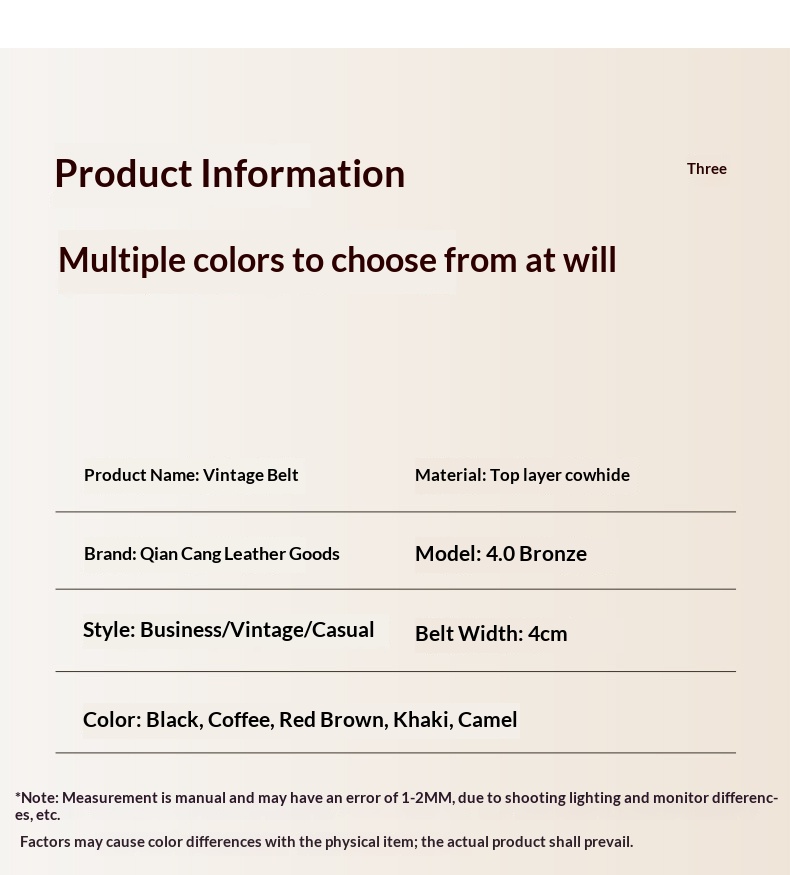 Product Information

Three

Multiple colors to choose from at will

Product Name: Vintage Belt

Material: Top layer cowhide

Brand: Qian Cang Leather Goods

Model: 4.0 Bronze

Style: Business/Vintage/Casual

Belt Width: 4cm

Color: Black, Coffee, Red Brown, Khaki, Camel

*Note: Measurement is manual and may have an error of 1-2MM, due to shooting lighting and monitor differences, etc.

Factors may cause color differences with the physical item; the actual product shall prevail.